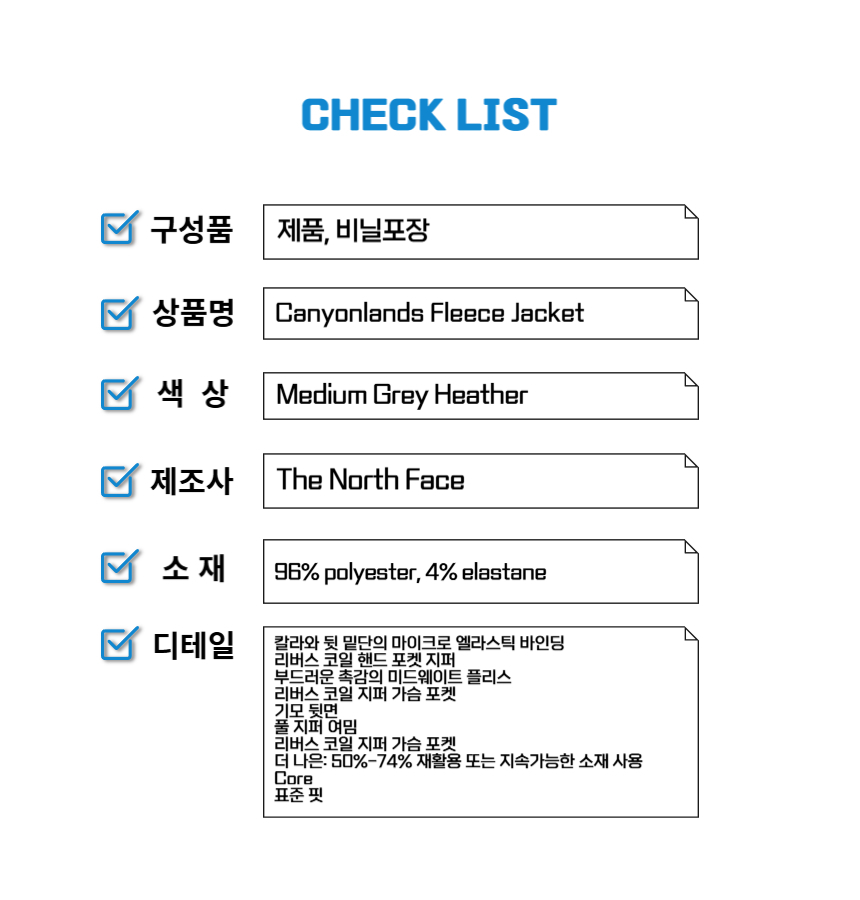 CHECK LIST

구성품

제품, 비닐포장

상품명

Canyonlands Fleece Jacket

색 상

Medium Grey Heather

제조사

The North Face

소 재

96% polyester, 4% elastane

디테일

칼라와 뒷 밑단의 마이크로 엘라스틱 바인딩
리버스 코일 핸드 포켓 지퍼
부드러운 촉감의 미드웨이트 플리스
리버스 코일 지퍼 가슴 포켓
기모 뒷면
풀 지퍼 여밈
리버스 코일 지퍼 가슴 포켓
더 나은: 50%-74% 재활용 또는 지속가능한 소재 사용
Core
표준 핏